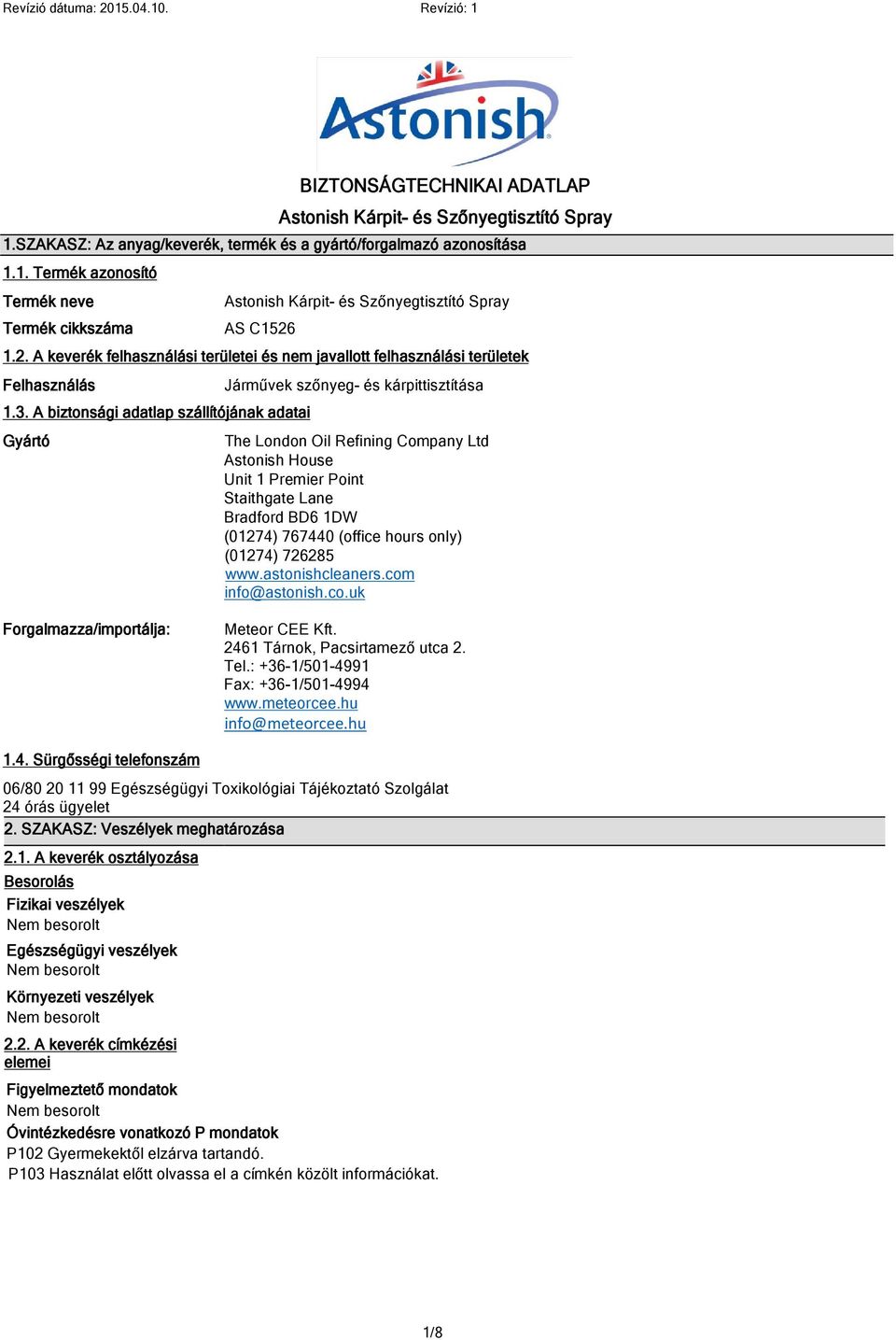 Revízió dátuma: 2015.04.10. Revízió: 1

Astonish

BIZTONSÁGTECHNIKAI ADATLAP
Astonish Kárpit- és Szőnyegtisztító Spray

1.SZAKASZ: Az anyag/keverék, termék és a gyártó/forgalmazó azonosítása

1.1. Termék azonosító

Termék neve Astonish Kárpit- és Szőnyegtisztító Spray

Termék cikkszáma AS C1526

1.2. A keverék felhasználási területei és nem javallott felhasználási területek

Felhasználás Járművek szőnyeg- és kárpittisztítása

1.3. A biztonsági adatlap szállítójának adatai

Gyártó
The London Oil Refining Company Ltd
Astonish House
Unit 1 Premier Point
Staithgate Lane
Bradford BD6 1DW
(01274) 767440 (office hours only)
(01274) 726285
www.astonishcleaners.com
info@astonish.co.uk

Forgalmazza/importálja:
Meteor CEE Kft.
2461 Tárnok, Pacsirtamező utca 2.
Tel.: +36-1/501-4991
Fax: +36-1/501-4994
www.meteorcee.hu
info@meteorcee.hu

1.4. Sürgősségi telefonszám

06/80 20 11 99 Egészségügyi Toxikológiai Tájékoztató Szolgálat
24 órás ügyelet

2. SZAKASZ: Veszélyek meghatározása

2.1. A keverék osztályozása

Besorolás

Fizikai veszélyek
Nem besorolt

Egészségügyi veszélyek
Nem besorolt

Környezeti veszélyek
Nem besorolt

2.2. A keverék címkézési elemei

Figyelmeztető mondatok
Nem besorolt

Óvintézkedésre vonatkozó P mondatok
P102 Gyermekektől elzárva tartandó.
P103 Használat előtt olvassa el a címkén közölt információkat.

1/8